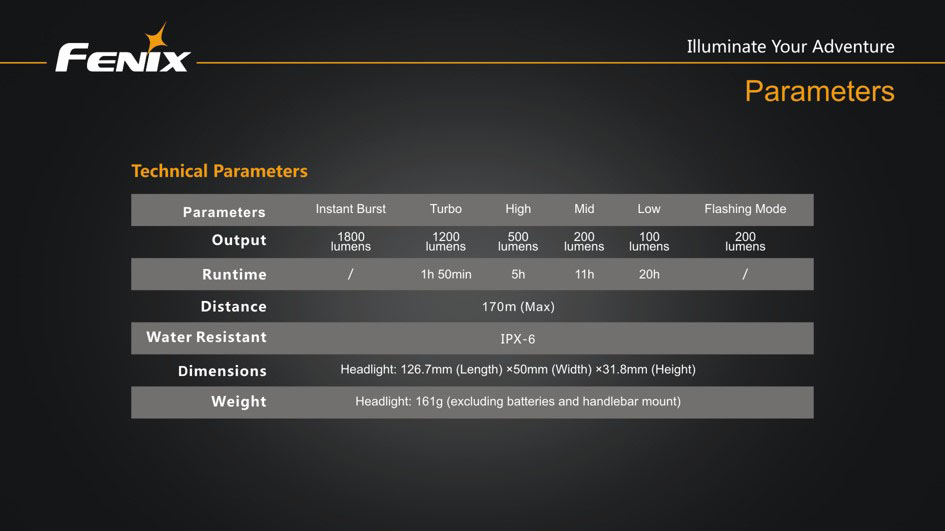 FENIX

Illuminate Your Adventure

Parameters

Technical Parameters

| Parameters | Instant Burst | Turbo | High | Mid | Low | Flashing Mode |
|---|---|---|---|---|---|---|
| Output | 1800 lumens | 1200 lumens | 500 lumens | 200 lumens | 100 lumens | 200 lumens |
| Runtime | / | 1h 50min | 5h | 11h | 20h | / |
| Distance | 170m (Max) | | | | | |
| Water Resistant | IPX-6 | | | | | |
| Dimensions | Headlight: 126.7mm (Length) ×50mm (Width) ×31.8mm (Height) | | | | | |
| Weight | Headlight: 161g (excluding batteries and handlebar mount) | | | | | |